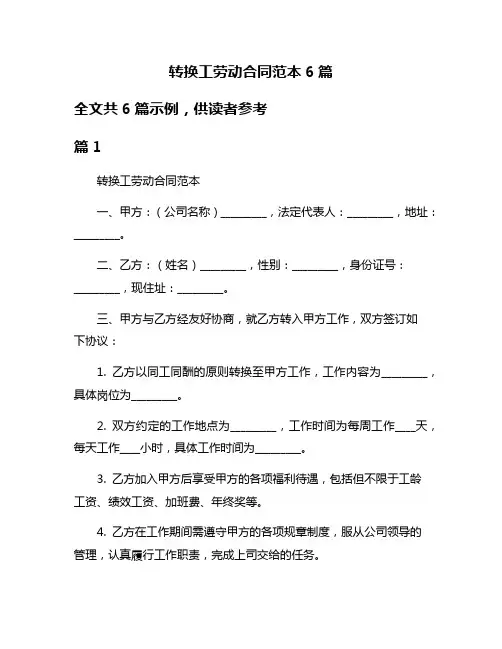 转换工劳动合同范本 6 篇

全文共 6 篇示例，供读者参考

篇 1

转换工劳动合同范本

一、甲方：（公司名称）________，法定代表人：________，地址：________。

二、乙方：（姓名）________，性别：________，身份证号：________，现住址：________。

三、甲方与乙方经友好协商，就乙方转入甲方工作，双方签订如下协议：

1. 乙方以同工同酬的原则转换至甲方工作，工作内容为________，具体岗位为________。

2. 双方约定的工作地点为________，工作时间为每周工作____天，每天工作____小时，具体工作时间为________。

3. 乙方加入甲方后享受甲方的各项福利待遇，包括但不限于工龄工资、绩效工资、加班费、年终奖等。

4. 乙方在工作期间需遵守甲方的各项规章制度，服从公司领导的管理，认真履行工作职责，完成上司交给的任务。